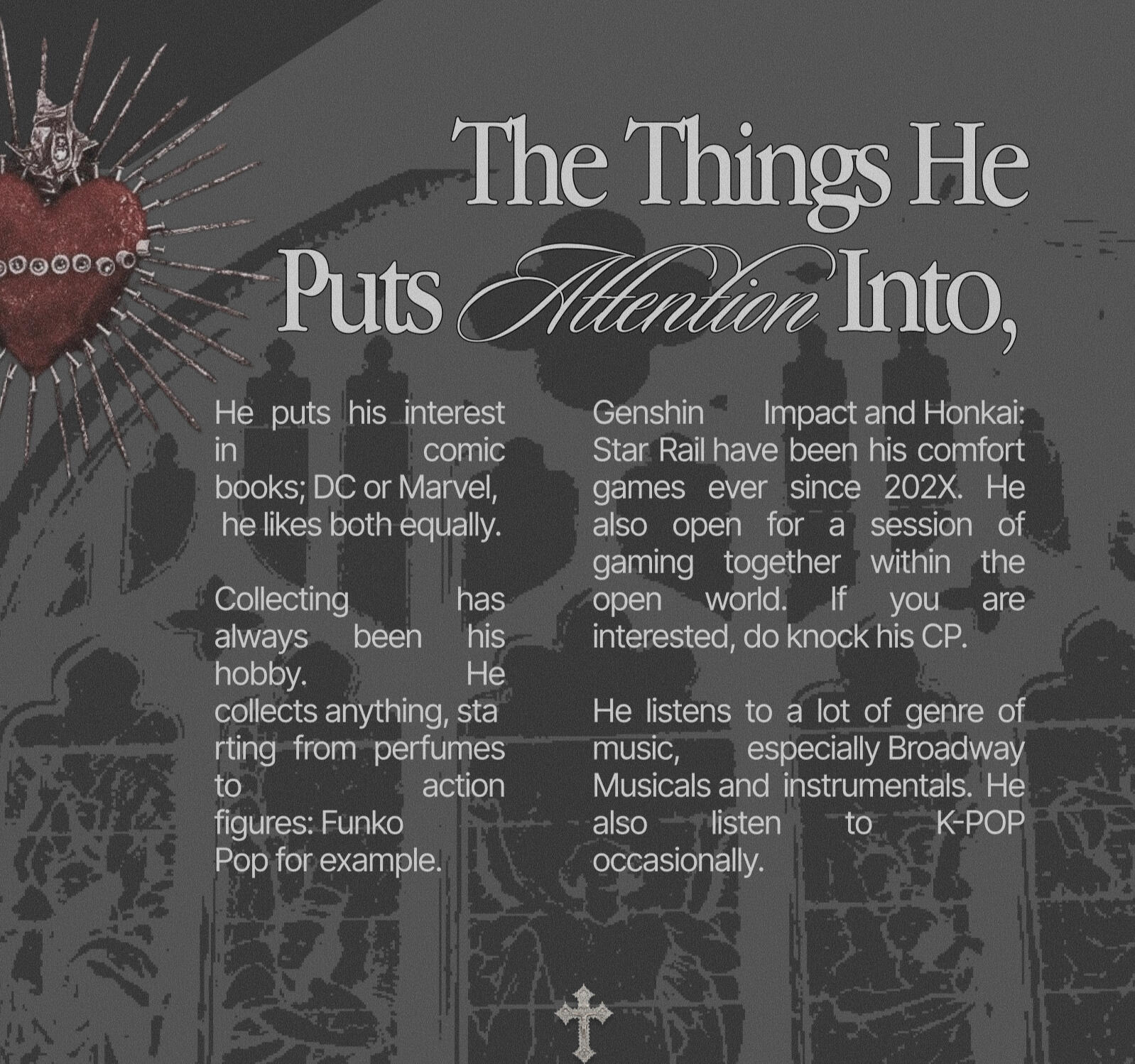 The Things He Puts Attention Into,

He puts his interest in comic books; DC or Marvel, he likes both equally.

Collecting has always been his hobby. He collects anything, sta rting from perfumes to action figures: Funko Pop for example.

Genshin Impact and Honkai: Star Rail have been his comfort games ever since 202X. He also open for a session of gaming together within the open world. If you are interested, do knock his CP.

He listens to a lot of genre of music, especially Broadway Musicals and instrumentals. He also listen to K-POP occasionally.